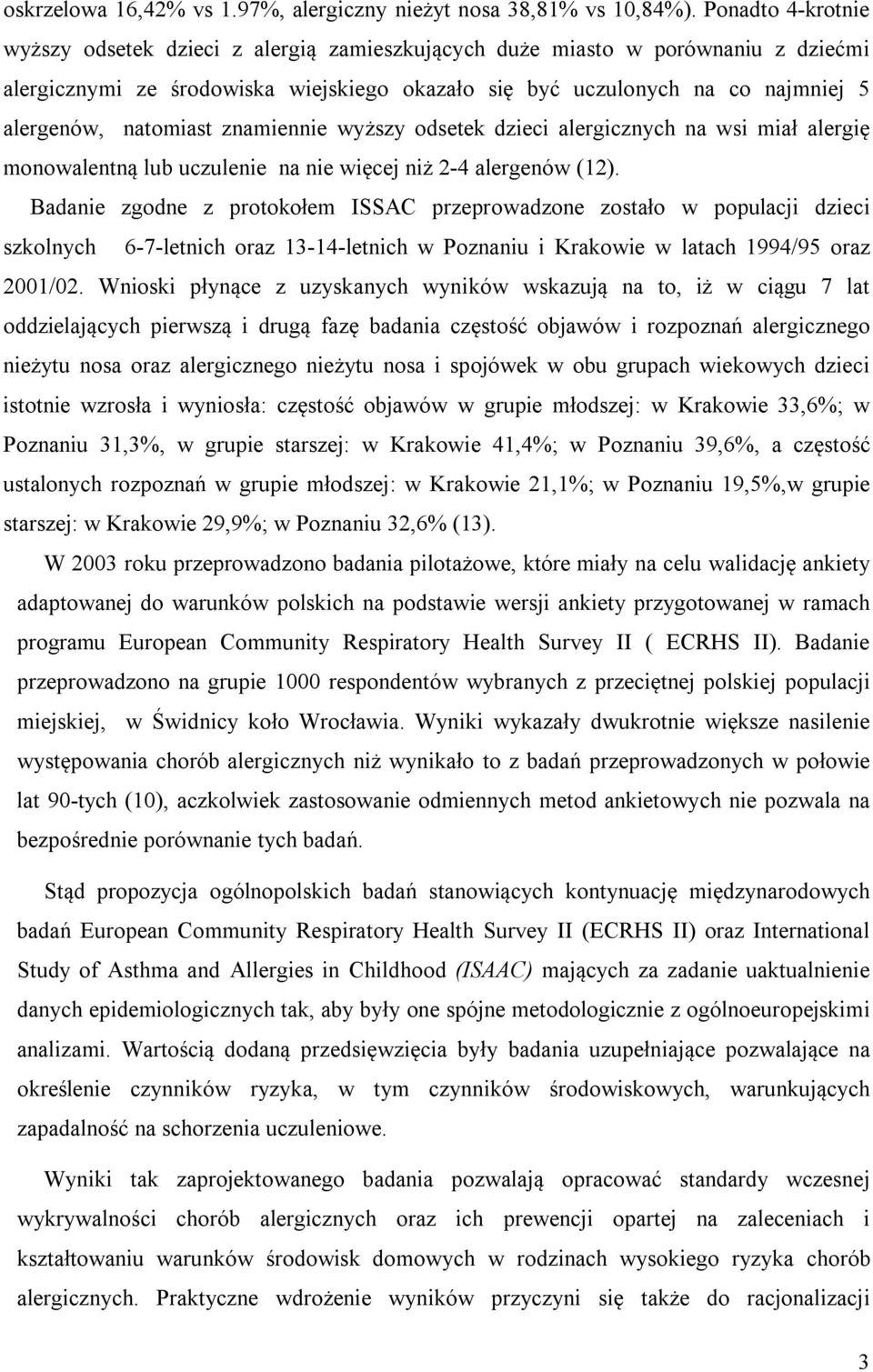 oskrzelowa 16,42% vs 1.97%, alergiczny nieżyt nosa 38,81% vs 10,84%). Ponadto 4-krotnie wyższy odsetek dzieci z alergią zamieszkujących duże miasto w porównaniu z dziećmi alergicznymi ze środowiska wiejskiego okazało się być uczulonych na co najmniej 5 alergenów, natomiast znamiennie wyższy odsetek dzieci alergicznych na wsi miał alergię monowalentną lub uczulenie na nie więcej niż 2-4 alergenów (12).

Badanie zgodne z protokołem ISSAC przeprowadzone zostało w populacji dzieci szkolnych 6-7-letnich oraz 13-14-letnich w Poznaniu i Krakowie w latach 1994/95 oraz 2001/02. Wnioski płynące z uzyskanych wyników wskazują na to, iż w ciągu 7 lat oddzielających pierwszą i drugą fazę badania częstość objawów i rozpoznań alergicznego nieżytu nosa oraz alergicznego nieżytu nosa i spojówek w obu grupach wiekowych dzieci istotnie wzrosła i wyniosła: częstość objawów w grupie młodszej: w Krakowie 33,6%; w Poznaniu 31,3%, w grupie starszej: w Krakowie 41,4%; w Poznaniu 39,6%, a częstość ustalonych rozpoznań w grupie młodszej: w Krakowie 21,1%; w Poznaniu 19,5%,w grupie starszej: w Krakowie 29,9%; w Poznaniu 32,6% (13).

W 2003 roku przeprowadzono badania pilotażowe, które miały na celu walidację ankiety adaptowanej do warunków polskich na podstawie wersji ankiety przygotowanej w ramach programu European Community Respiratory Health Survey II ( ECRHS II). Badanie przeprowadzono na grupie 1000 respondentów wybranych z przeciętnej polskiej populacji miejskiej, w Świdnicy koło Wrocławia. Wyniki wykazały dwukrotnie większe nasilenie występowania chorób alergicznych niż wynikało to z badań przeprowadzonych w połowie lat 90-tych (10), aczkolwiek zastosowanie odmiennych metod ankietowych nie pozwala na bezpośrednie porównanie tych badań.

Stąd propozycja ogólnopolskich badań stanowiących kontynuację międzynarodowych badań European Community Respiratory Health Survey II (ECRHS II) oraz International Study of Asthma and Allergies in Childhood (ISAAC) mających za zadanie uaktualnienie danych epidemiologicznych tak, aby były one spójne metodologicznie z ogólnoeuropejskimi analizami. Wartością dodaną przedsięwzięcia były badania uzupełniające pozwalające na określenie czynników ryzyka, w tym czynników środowiskowych, warunkujących zapadalność na schorzenia uczuleniowe.

Wyniki tak zaprojektowanego badania pozwalają opracować standardy wczesnej wykrywalności chorób alergicznych oraz ich prewencji opartej na zaleceniach i kształtowaniu warunków środowisk domowych w rodzinach wysokiego ryzyka chorób alergicznych. Praktyczne wdrożenie wyników przyczyni się także do racjonalizacji

3